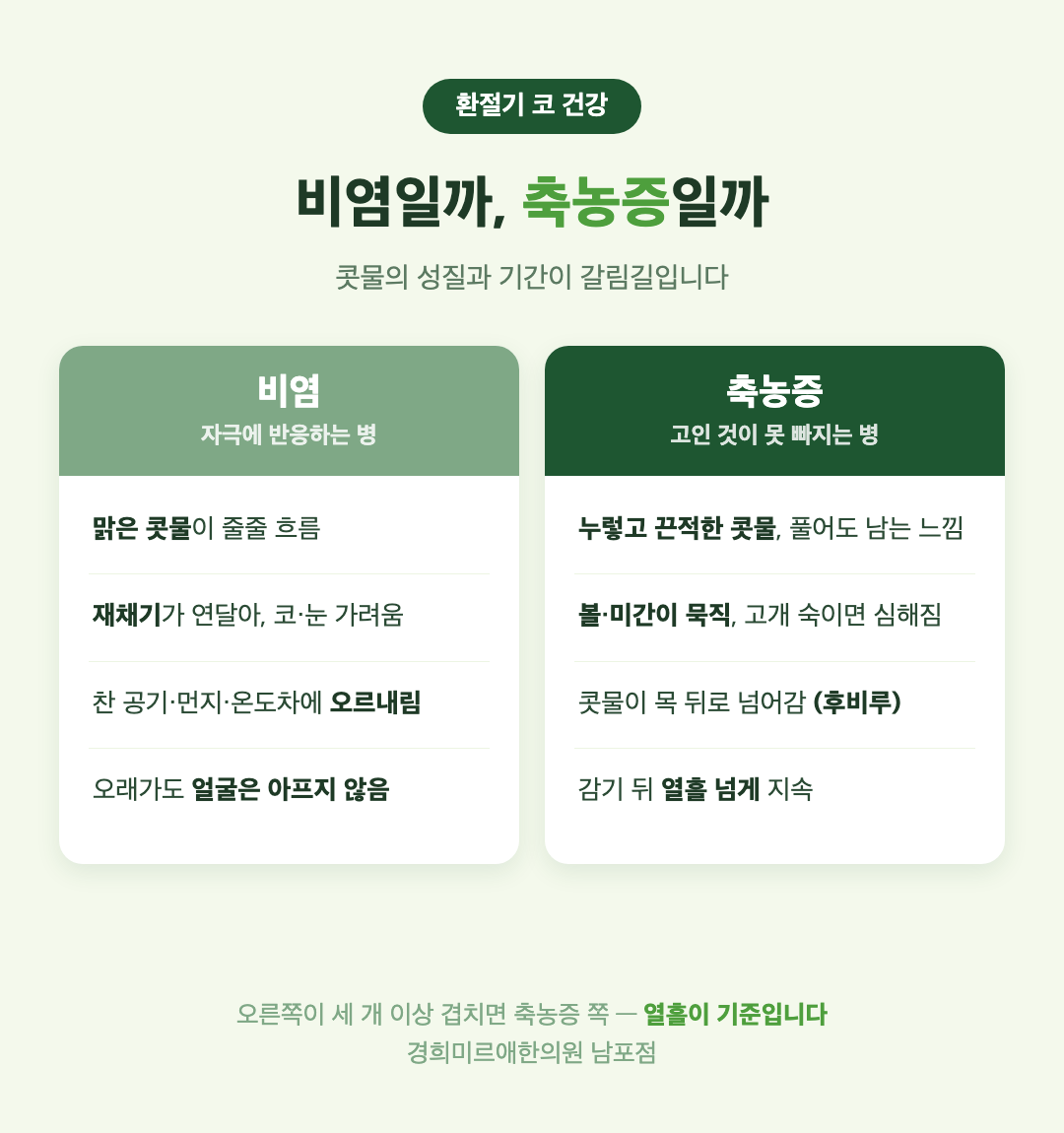 환절기 코 건강

비염일까, 축농증일까

콧물의 성질과 기간이 갈림길입니다

비염
자극에 반응하는 병

맑은 콧물이 줄줄 흐름

재채기가 연달아, 코·눈 가려움

찬 공기·먼지·온도차에 오르내림

오래가도 얼굴은 아프지 않음

축농증
고인 것이 못 빠지는 병

누렇고 끈적한 콧물, 풀어도 남는 느낌

볼·미간이 묵직, 고개 숙이면 심해짐

콧물이 목 뒤로 넘어감 (후비루)

감기 뒤 열흘 넘게 지속

오른쪽이 세 개 이상 겹치면 축농증 쪽 — 열흘이 기준입니다
경희미르애한의원 남포점